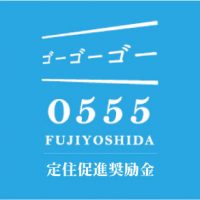 ゴーゴーゴー

0555

FUJIYOSHIDA

定住促進奨励金